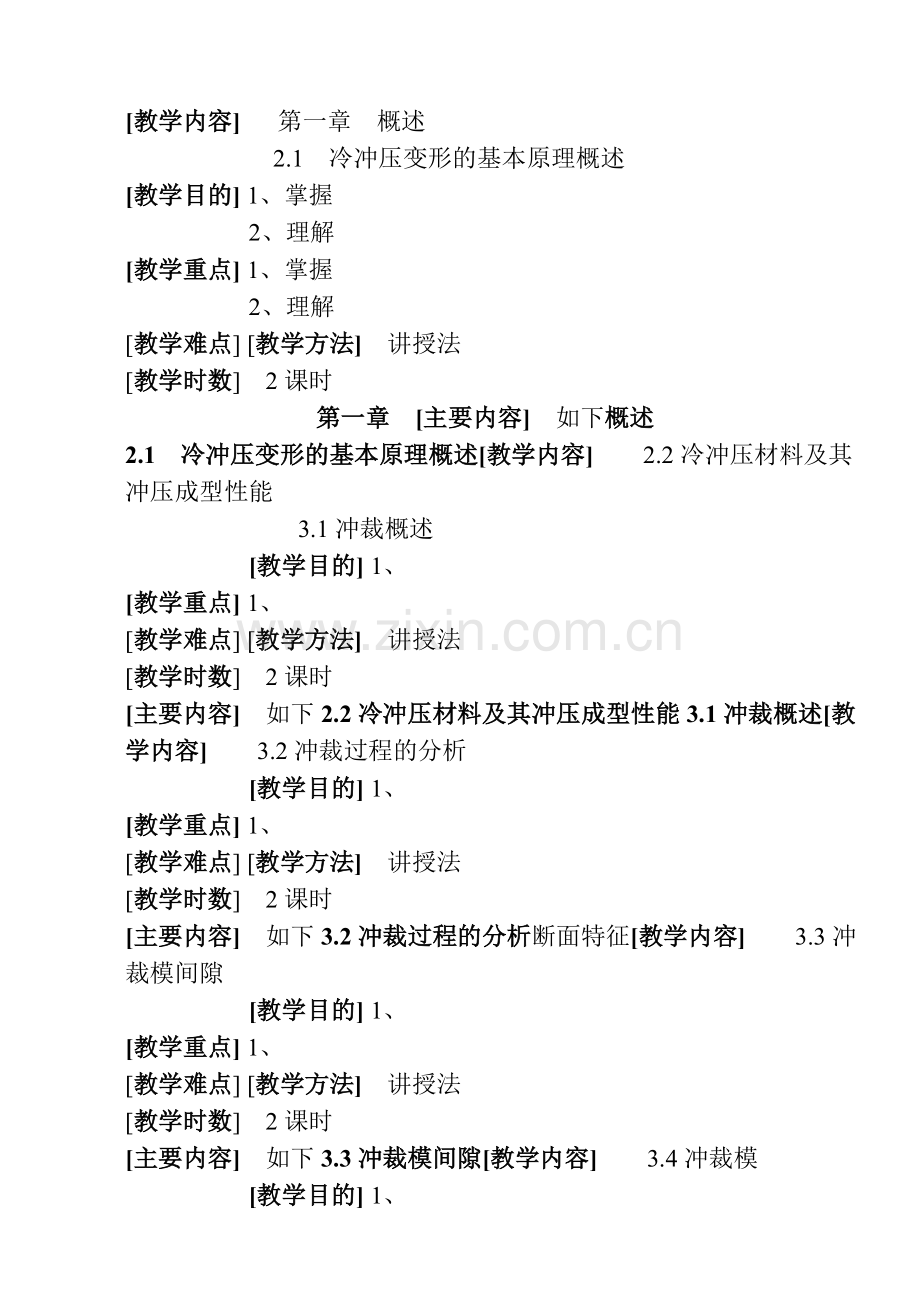 [教学内容] 第一章 概述

2.1 冷冲压变形的基本原理概述

[教学目的] 1、掌握

2、理解

[教学重点] 1、掌握

2、理解

[教学难点] [教学方法] 讲授法

[教学时数] 2课时

第一章 [主要内容] 如下概述

2.1 冷冲压变形的基本原理概述[教学内容] 2.2冷冲压材料及其冲压成型性能

3.1冲裁概述

[教学目的] 1、

[教学重点] 1、

[教学难点] [教学方法] 讲授法

[教学时数] 2课时

[主要内容] 如下2.2冷冲压材料及其冲压成型性能3.1冲裁概述[教学内容] 3.2冲裁过程的分析

[教学目的] 1、

[教学重点] 1、

[教学难点] [教学方法] 讲授法

[教学时数] 2课时

[主要内容] 如下3.2冲裁过程的分析断面特征[教学内容] 3.3冲裁模间隙

[教学目的] 1、

[教学重点] 1、

[教学难点] [教学方法] 讲授法

[教学时数] 2课时

[主要内容] 如下3.3冲裁模间隙[教学内容] 3.4冲裁模

[教学目的] 1、

www.zixin.com.cn